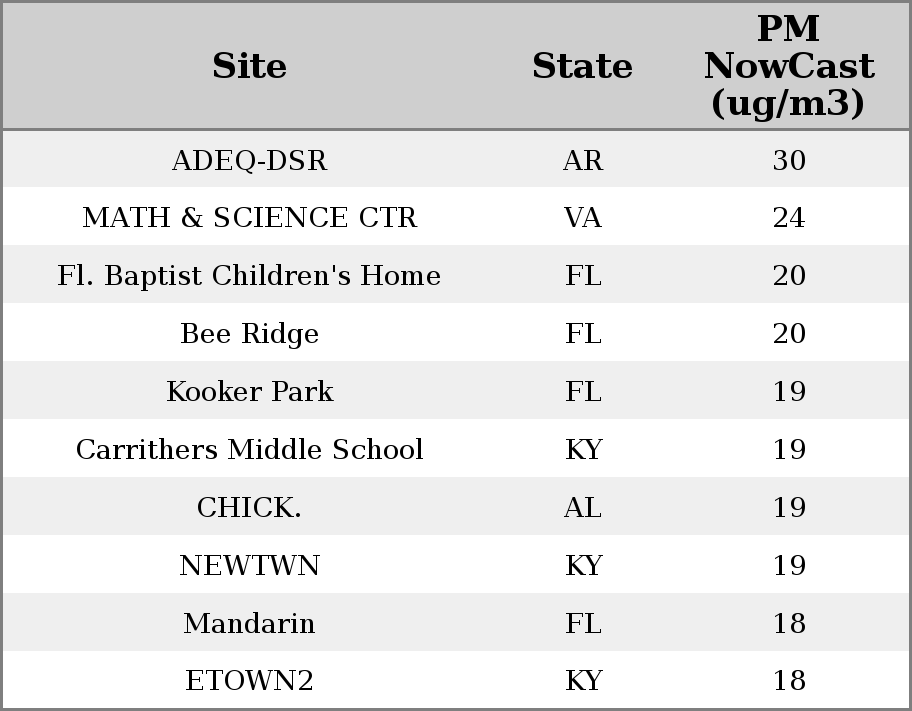 | Site | State | PM NowCast (ug/m3) |
|---|---|---|
| ADEQ-DSR | AR | 30 |
| MATH & SCIENCE CTR | VA | 24 |
| Fl. Baptist Children's Home | FL | 20 |
| Bee Ridge | FL | 20 |
| Kooker Park | FL | 19 |
| Carrithers Middle School | KY | 19 |
| CHICK. | AL | 19 |
| NEWTWN | KY | 19 |
| Mandarin | FL | 18 |
| ETOWN2 | KY | 18 |